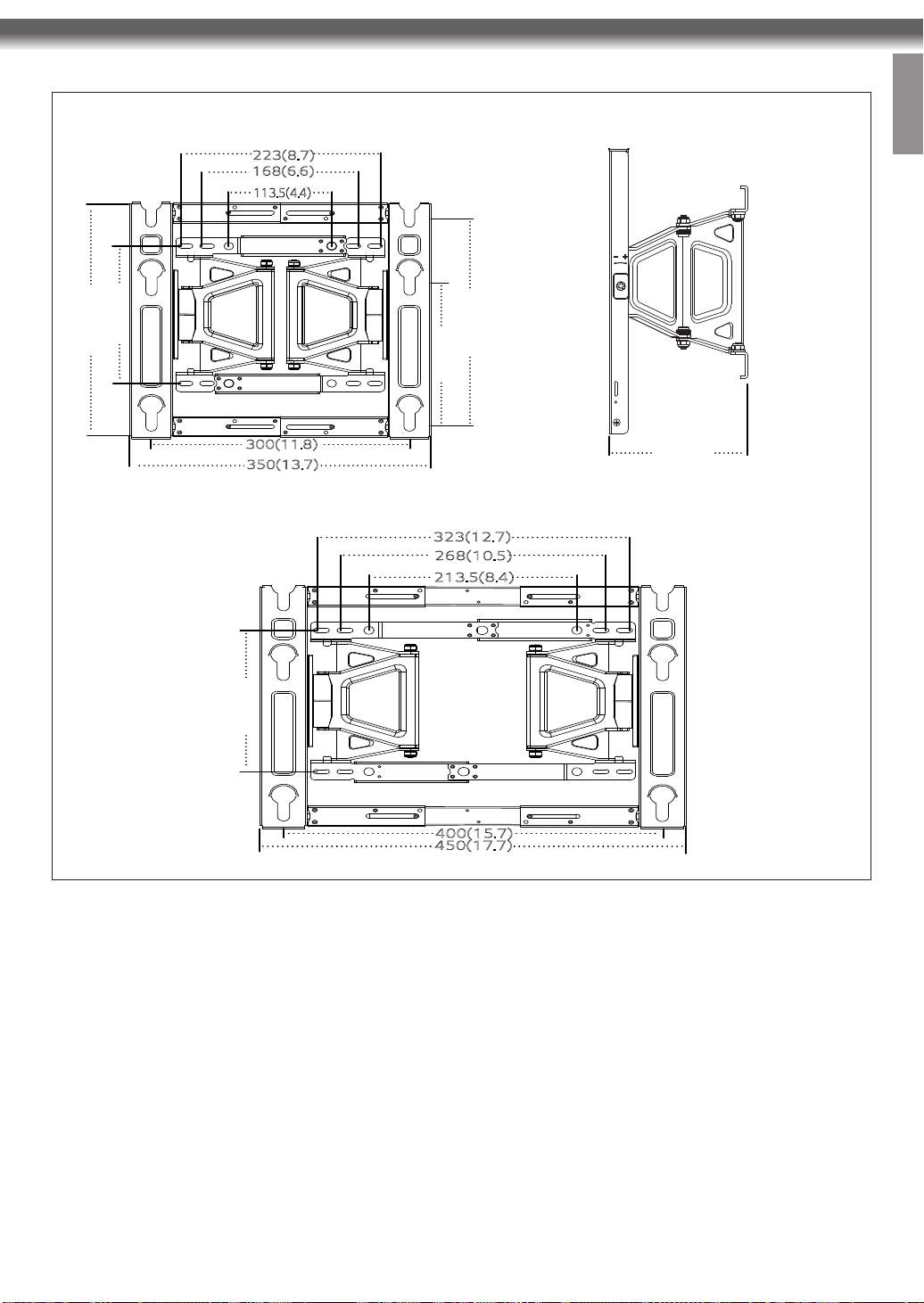 223(8.7)
168(6.6)
113.5(4.4)
300(11.8)
350(13.7)

323(12.7)
268(10.5)
213.5(8.4)
400(15.7)
450(17.7)